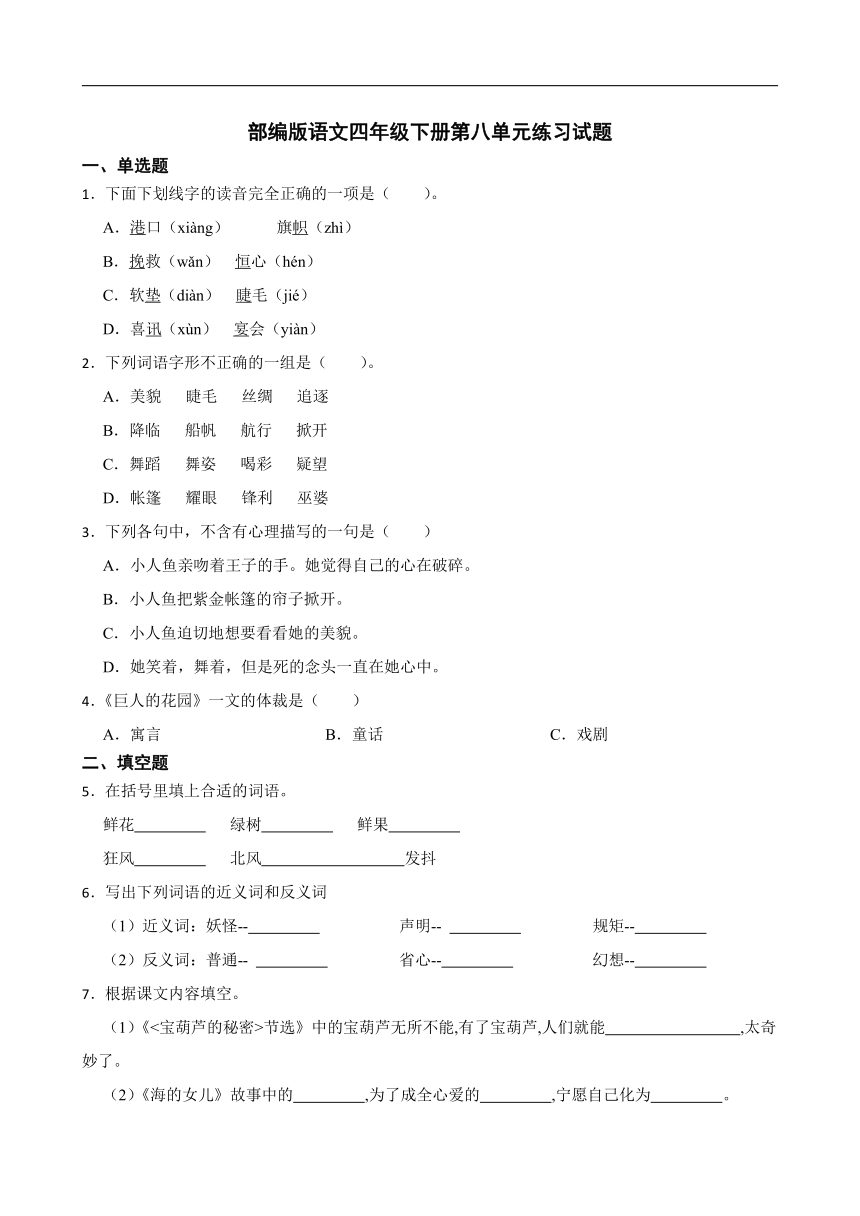 部编版语文四年级下册第八单元练习试题

一、单选题

1．下面下划线字的读音完全正确的一项是（　　）。

A．港口（xiàng）　　旗帜（zhì）

B．挽救（wǎn）　恒心（hén）

C．软垫（diàn）　睫毛（jié）

D．喜讯（xùn）　宴会（yiàn）

2．下列词语字形不正确的一组是（　　）。

A．美貌　睫毛　丝绸　追逐

B．降临　船帆　航行　掀开

C．舞蹈　舞姿　喝彩　疑望

D．帐篷　耀眼　锋利　巫婆

3．下列各句中，不含有心理描写的一句是（　　）

A．小人鱼亲吻着王子的手。她觉得自己的心在破碎。

B．小人鱼把紫金帐篷的帘子掀开。

C．小人鱼迫切地想要看看她的美貌。

D．她笑着，舞着，但是死的念头一直在她心中。

4．《巨人的花园》一文的体裁是（　　）

A．寓言　　B．童话　　C．戏剧

二、填空题

5．在括号里填上合适的词语。

鲜花________　绿树________　鲜果________

狂风________　北风________________发抖

6．写出下列词语的近义词和反义词

（1）近义词：妖怪--________　声明-- ________　规矩--________

（2）反义词：普通-- ________　省心--________　幻想--________

7．根据课文内容填空。

（1）《<宝葫芦的秘密>节选》中的宝葫芦无所不能,有了宝葫芦,人们就能________________,太奇妙了。

（2）《海的女儿》故事中的________,为了成全心爱的________,宁愿自己化为________。